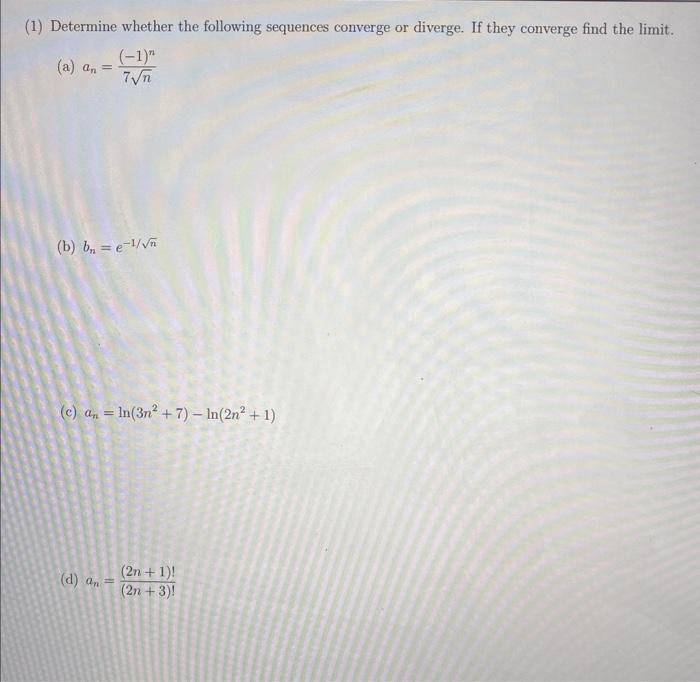 (1) Determine whether the following sequences converge or diverge. If they converge find the limit.

(a) $a_n = \frac{(-1)^n}{7\sqrt{n}}$

(b) $b_n = e^{-1/\sqrt{n}}$

(c) $a_n = \ln(3n^2 + 7) - \ln(2n^2 + 1)$

(d) $a_n = \frac{(2n+1)!}{(2n+3)!}$